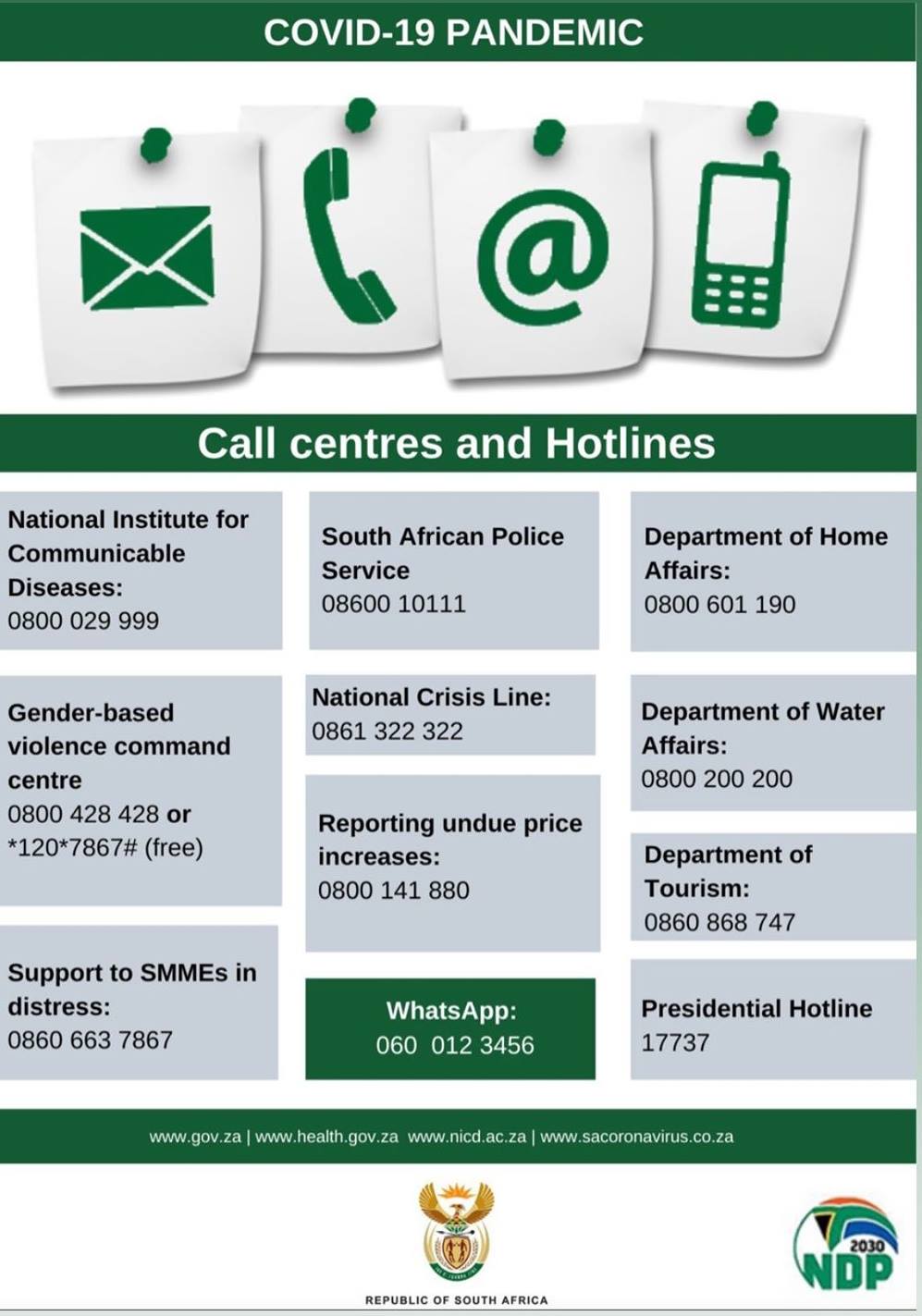 COVID-19 PANDEMIC

Call centres and Hotlines

National Institute for Communicable Diseases:
0800 029 999

Gender-based violence command centre
0800 428 428 or
*120*7867# (free)

Support to SMMEs in distress:
0860 663 7867

South African Police Service
08600 10111

National Crisis Line:
0861 322 322

Reporting undue price increases:
0800 141 880

WhatsApp:
060 012 3456

Department of Home Affairs:
0800 601 190

Department of Water Affairs:
0800 200 200

Department of Tourism:
0860 868 747

Presidential Hotline
17737

www.gov.za | www.health.gov.za www.nicd.ac.za | www.sacoronavirus.co.za

REPUBLIC OF SOUTH AFRICA

2030
NDP